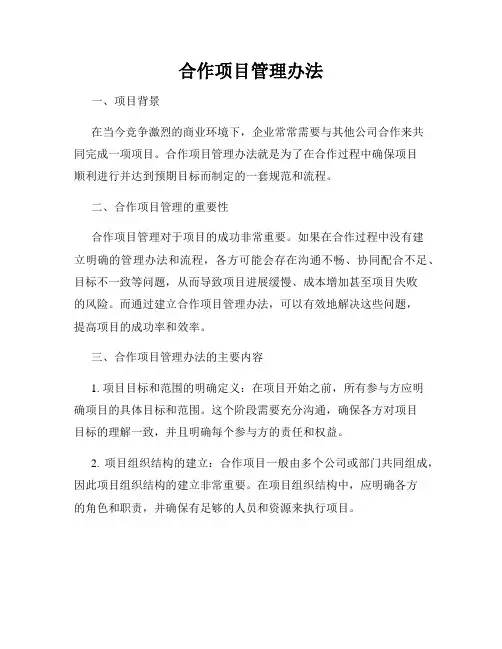 合作项目管理办法

一、项目背景

在当今竞争激烈的商业环境下，企业常常需要与其他公司合作来共同完成一项项目。合作项目管理办法就是为了在合作过程中确保项目顺利进行并达到预期目标而制定的一套规范和流程。

二、合作项目管理的重要性

合作项目管理对于项目的成功非常重要。如果在合作过程中没有建立明确的管理办法和流程，各方可能会存在沟通不畅、协同配合不足、目标不一致等问题，从而导致项目进展缓慢、成本增加甚至项目失败的风险。而通过建立合作项目管理办法，可以有效地解决这些问题，提高项目的成功率和效率。

三、合作项目管理办法的主要内容

1. 项目目标和范围的明确定义：在项目开始之前，所有参与方应明确项目的具体目标和范围。这个阶段需要充分沟通，确保各方对项目目标的理解一致，并且明确每个参与方的责任和权益。

2. 项目组织结构的建立：合作项目一般由多个公司或部门共同组成，因此项目组织结构的建立非常重要。在项目组织结构中，应明确各方的角色和职责，并确保有足够的人员和资源来执行项目。